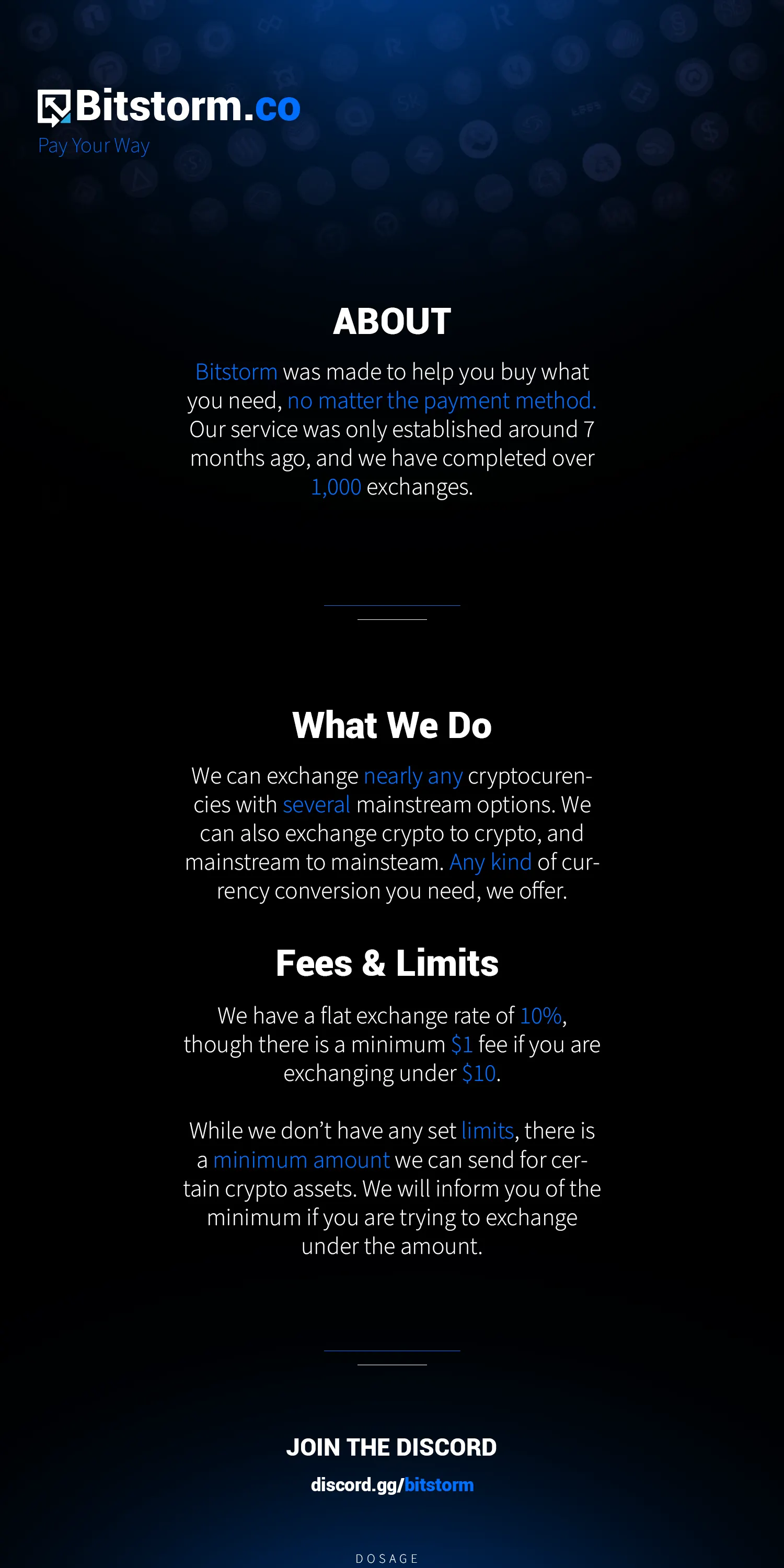 Bitstorm.co
Pay Your Way

ABOUT

Bitstorm was made to help you buy what you need, no matter the payment method. Our service was only established around 7 months ago, and we have completed over 1,000 exchanges.

What We Do

We can exchange nearly any cryptocurencies with several mainstream options. We can also exchange crypto to crypto, and mainstream to mainsteam. Any kind of currency conversion you need, we offer.

Fees & Limits

We have a flat exchange rate of 10%, though there is a minimum $1 fee if you are exchanging under $10.

While we don't have any set limits, there is a minimum amount we can send for certain crypto assets. We will inform you of the minimum if you are trying to exchange under the amount.

JOIN THE DISCORD

discord.gg/bitstorm

DOSAGE